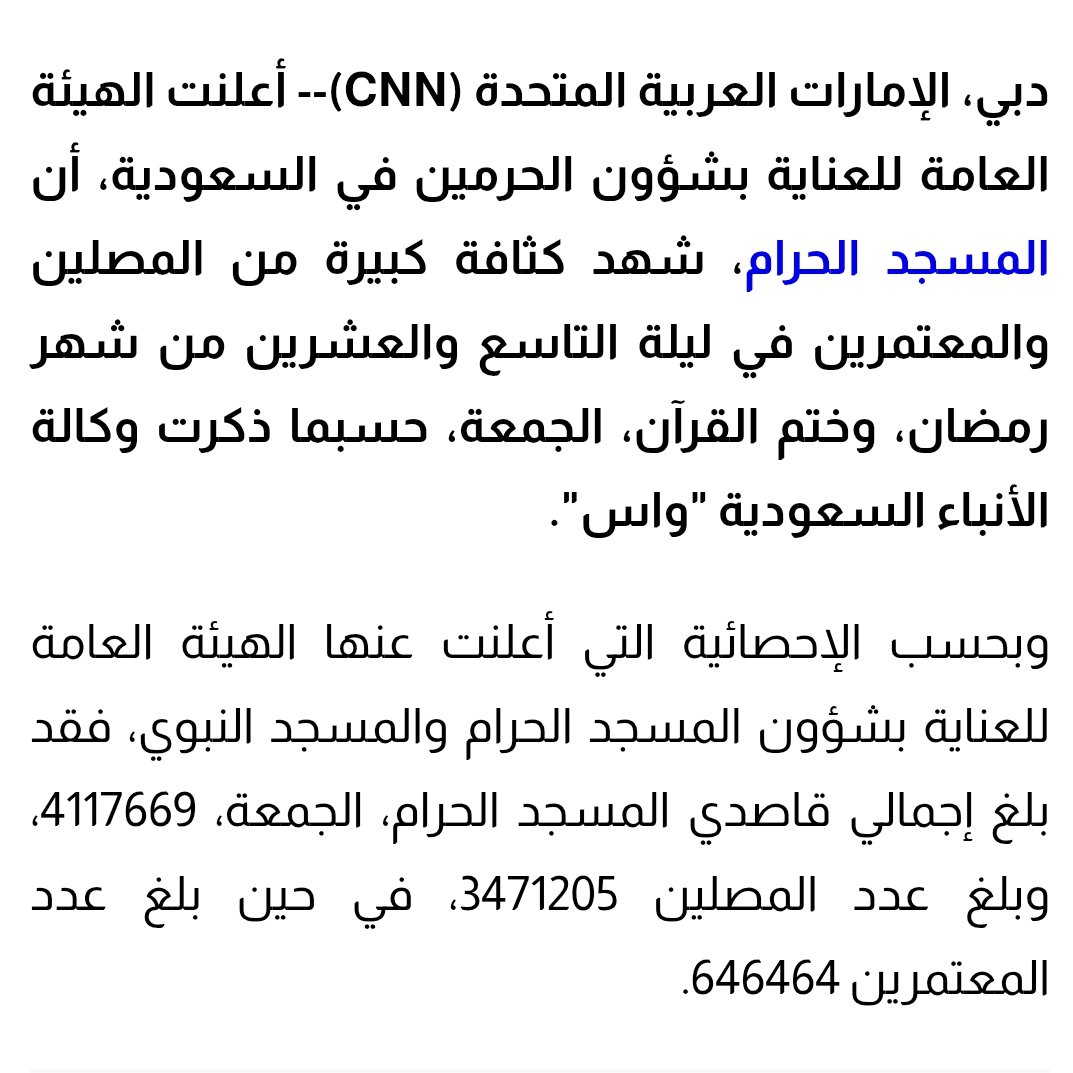 دبي، الإمارات العربية المتحدة (CNN)-- أعلنت الهيئة العامة للعناية بشؤون الحرمين في السعودية، أن المسجد الحرام، شهد كثافة كبيرة من المصلين والمعتمرين في ليلة التاسع والعشرين من شهر رمضان، وختم القرآن، الجمعة، حسبما ذكرت وكالة الأنباء السعودية "واس".

وبحسب الإحصائية التي أعلنت عنها الهيئة العامة للعناية بشؤون المسجد الحرام والمسجد النبوي، فقد بلغ إجمالي قاصدي المسجد الحرام، الجمعة، 4117669، وبلغ عدد المصلين 3471205، في حين بلغ عدد المعتمرين 646464.